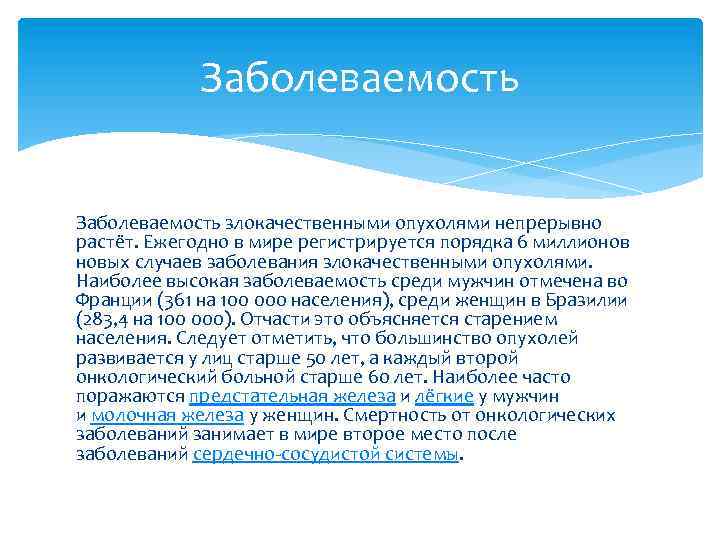 Заболеваемость

Заболеваемость злокачественными опухолями непрерывно растёт. Ежегодно в мире регистрируется порядка 6 миллионов новых случаев заболевания злокачественными опухолями. Наиболее высокая заболеваемость среди мужчин отмечена во Франции (361 на 100 000 населения), среди женщин в Бразилии (283,4 на 100 000). Отчасти это объясняется старением населения. Следует отметить, что большинство опухолей развивается у лиц старше 50 лет, а каждый второй онкологический больной старше 60 лет. Наиболее часто поражаются предстательная железа и лёгкие у мужчин и молочная железа у женщин. Смертность от онкологических заболеваний занимает в мире второе место после заболеваний сердечно-сосудистой системы.